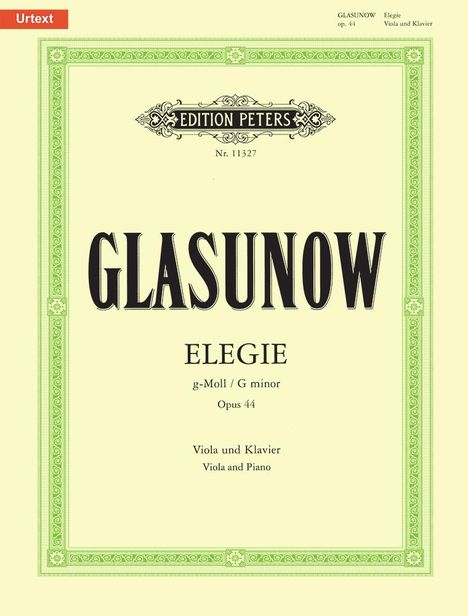 Urtext

GLASUNOW Elegie
op. 44 Viola und Klavier

EDITION PETERS

Nr. 11327

GLASUNOW

ELEGIE

g-Moll / G minor

Opus 44

Viola und Klavier

Viola and Piano